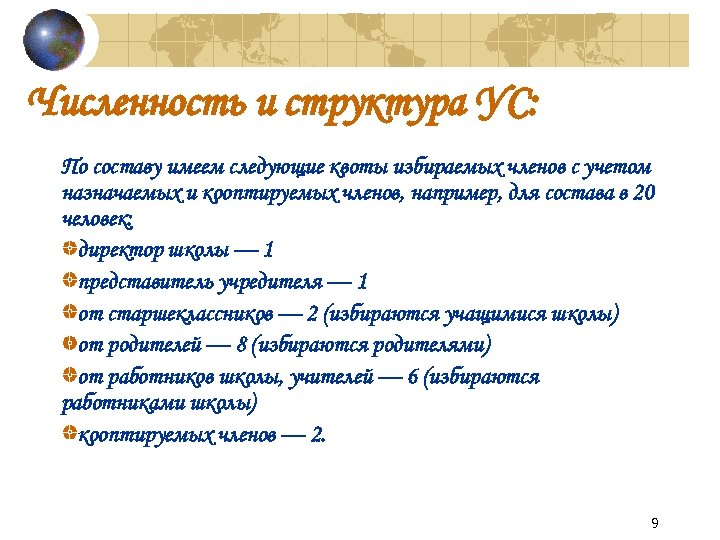 Численность и структура УС:

По составу имеем следующие квоты избираемых членов с учетом назначаемых и кооптируемых членов, например, для состава в 20 человек:

директор школы — 1

представитель учредителя — 1

от старшеклассников — 2 (избираются учащимися школы)

от родителей — 8 (избираются родителями)

от работников школы, учителей — 6 (избираются работниками школы)

кооптируемых членов — 2.

9